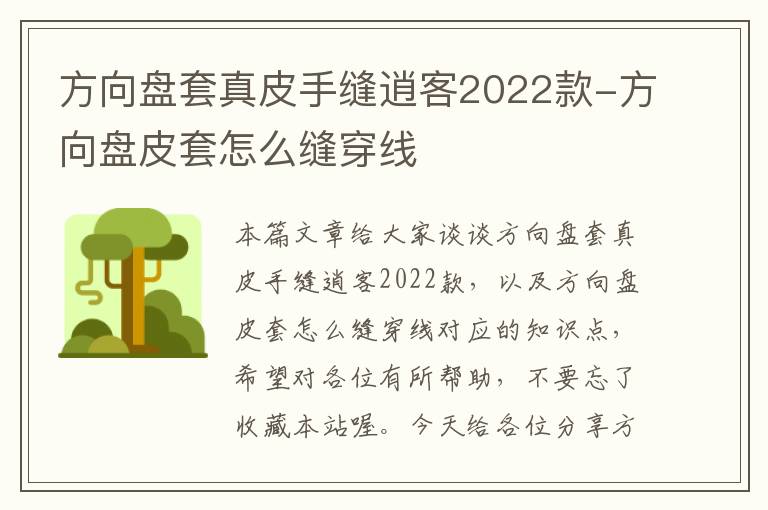 方向盘套真皮手缝逍客2022款-方向盘皮套怎么缝穿线

本篇文章给大家谈谈方向盘套真皮手缝逍客2022款，以及方向盘皮套怎么缝穿线对应的知识点，希望对各位有所帮助，不要忘了收藏本站喔。今天给各位分享方